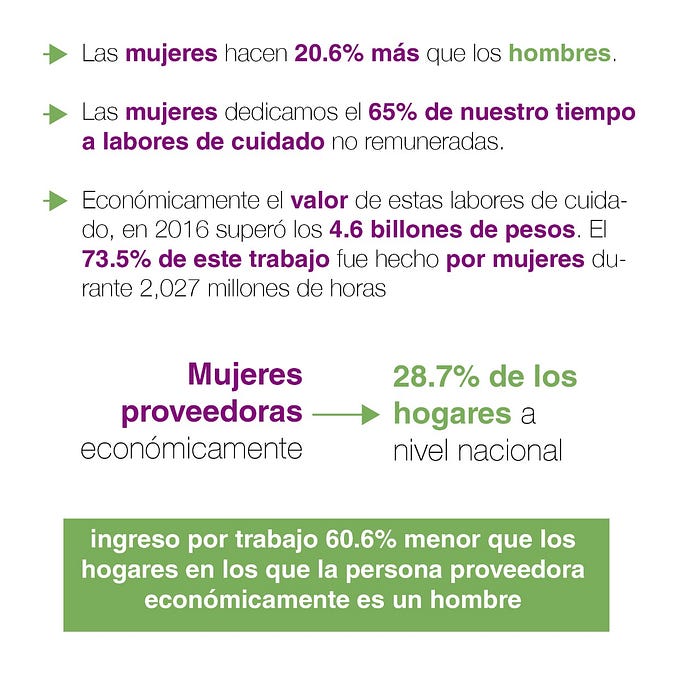 Las mujeres hacen 20.6% más que los hombres.

Las mujeres dedicamos el 65% de nuestro tiempo a labores de cuidado no remuneradas.

Económicamente el valor de estas labores de cuidado, en 2016 superó los 4.6 billones de pesos. El 73.5% de este trabajo fue hecho por mujeres durante 2,027 millones de horas

Mujeres proveedoras económicamente

28.7% de los hogares a nivel nacional

ingreso por trabajo 60.6% menor que los hogares en los que la persona proveedora económicamente es un hombre